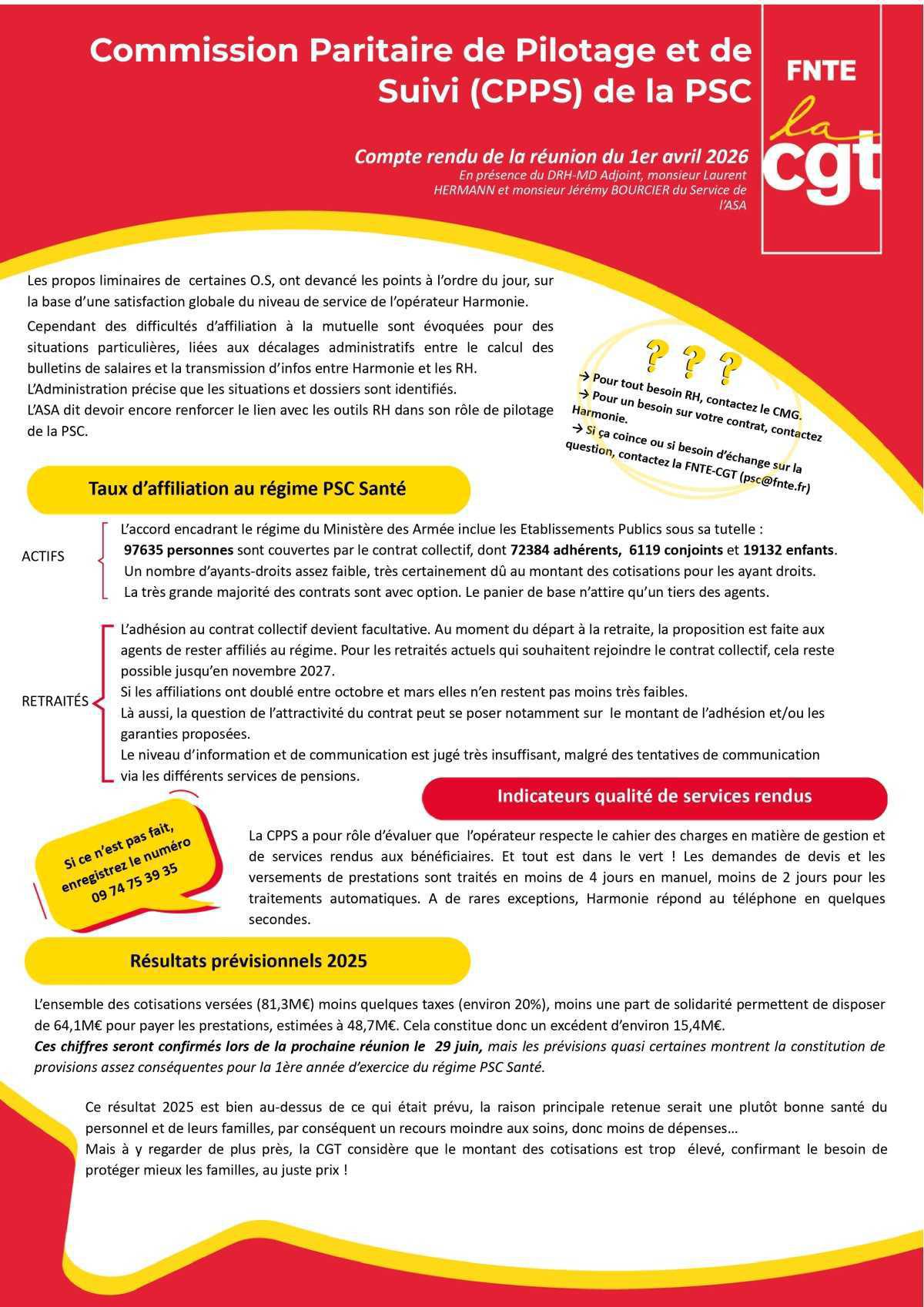 Commission Paritaire de Pilotage et de Suivi (CPPS) de la PSC

FNTE
la cgt

Compte rendu de la réunion du 1er avril 2026
En présence du DRH-MD Adjoint, monsieur Laurent HERMANN et monsieur Jérémy BOURCIER du Service de l'ASA

Les propos liminaires de certaines O.S, ont devancé les points à l'ordre du jour, sur la base d'une satisfaction globale du niveau de service de l'opérateur Harmonie.

Cependant des difficultés d'affiliation à la mutuelle sont évoquées pour des situations particulières, liées aux décalages administratifs entre le calcul des bulletins de salaires et la transmission d'infos entre Harmonie et les RH.
L'Administration précise que les situations et dossiers sont identifiés.
L'ASA dit devoir encore renforcer le lien avec les outils RH dans son rôle de pilotage de la PSC.

? ? ?
→ Pour tout besoin RH, contactez le CMG.
→ Pour un besoin sur votre contrat, contactez Harmonie.
→ Si ça coince ou si besoin d'échange sur la question, contactez la FNTE-CGT (psc@fnte.fr)

Taux d'affiliation au régime PSC Santé

ACTIFS
L'accord encadrant le régime du Ministère des Armée inclue les Etablissements Publics sous sa tutelle :
97635 personnes sont couvertes par le contrat collectif, dont 72384 adhérents, 6119 conjoints et 19132 enfants.
Un nombre d'ayants-droits assez faible, très certainement dû au montant des cotisations pour les ayant droits.
La très grande majorité des contrats sont avec option. Le panier de base n'attire qu'un tiers des agents.

RETRAITÉS
L'adhésion au contrat collectif devient facultative. Au moment du départ à la retraite, la proposition est faite aux agents de rester affiliés au régime. Pour les retraités actuels qui souhaitent rejoindre le contrat collectif, cela reste possible jusqu'en novembre 2027.
Si les affiliations ont doublé entre octobre et mars elles n'en restent pas moins très faibles.
Là aussi, la question de l'attractivité du contrat peut se poser notamment sur le montant de l'adhésion et/ou les garanties proposées.
Le niveau d'information et de communication est jugé très insuffisant, malgré des tentatives de communication via les différents services de pensions.

Indicateurs qualité de services rendus

Si ce n'est pas fait, enregistrez le numéro 09 74 75 39 35

La CPPS a pour rôle d'évaluer que l'opérateur respecte le cahier des charges en matière de gestion et de services rendus aux bénéficiaires. Et tout est dans le vert ! Les demandes de devis et les versements de prestations sont traités en moins de 4 jours en manuel, moins de 2 jours pour les traitements automatiques. A de rares exceptions, Harmonie répond au téléphone en quelques secondes.

Résultats prévisionnels 2025

L'ensemble des cotisations versées (81,3M€) moins quelques taxes (environ 20%), moins une part de solidarité permettent de disposer de 64,1M€ pour payer les prestations, estimées à 48,7M€. Cela constitue donc un excédent d'environ 15,4M€.
Ces chiffres seront confirmés lors de la prochaine réunion le 29 juin, mais les prévisions quasi certaines montrent la constitution de provisions assez conséquentes pour la 1ère année d'exercice du régime PSC Santé.

Ce résultat 2025 est bien au-dessus de ce qui était prévu, la raison principale retenue serait une plutôt bonne santé du personnel et de leurs familles, par conséquent un recours moindre aux soins, donc moins de dépenses…
Mais à y regarder de plus près, la CGT considère que le montant des cotisations est trop élevé, confirmant le besoin de protéger mieux les familles, au juste prix !